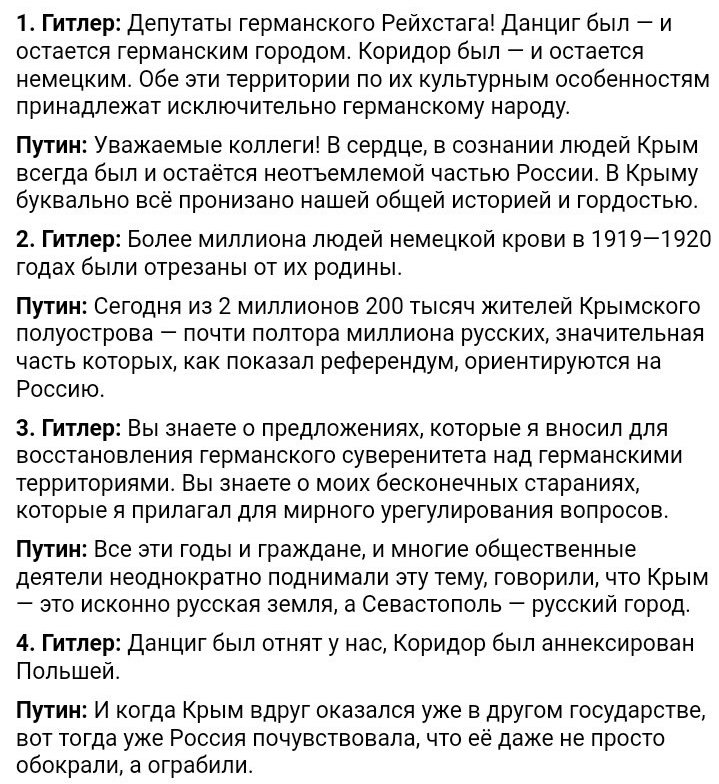 1. Гитлер: Депутаты германского Рейхстага! Данциг был — и остается германским городом. Коридор был — и остается немецким. Обе эти территории по их культурным особенностям принадлежат исключительно германскому народу.

Путин: Уважаемые коллеги! В сердце, в сознании людей Крым всегда был и остаётся неотъемлемой частью России. В Крыму буквально всё пронизано нашей общей историей и гордостью.

2. Гитлер: Более миллиона людей немецкой крови в 1919—1920 годах были отрезаны от их родины.

Путин: Сегодня из 2 миллионов 200 тысяч жителей Крымского полуострова — почти полтора миллиона русских, значительная часть которых, как показал референдум, ориентируются на Россию.

3. Гитлер: Вы знаете о предложениях, которые я вносил для восстановления германского суверенитета над германскими территориями. Вы знаете о моих бесконечных стараниях, которые я прилагал для мирного урегулирования вопросов.

Путин: Все эти годы и граждане, и многие общественные деятели неоднократно поднимали эту тему, говорили, что Крым — это исконно русская земля, а Севастополь — русский город.

4. Гитлер: Данциг был отнят у нас, Коридор был аннексирован Польшей.

Путин: И когда Крым вдруг оказался уже в другом государстве, вот тогда уже Россия почувствовала, что её даже не просто обокрали, а ограбили.